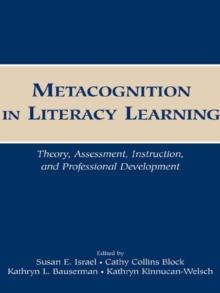 METACOGNITION IN LITERACY LEARNING

Theory, Assessment, Instruction, and Professional Development

Edited by
Susan E. Israel • Cathy Collins Block
Kathryn L. Bauserman • Kathryn Kinnucan-Welsch